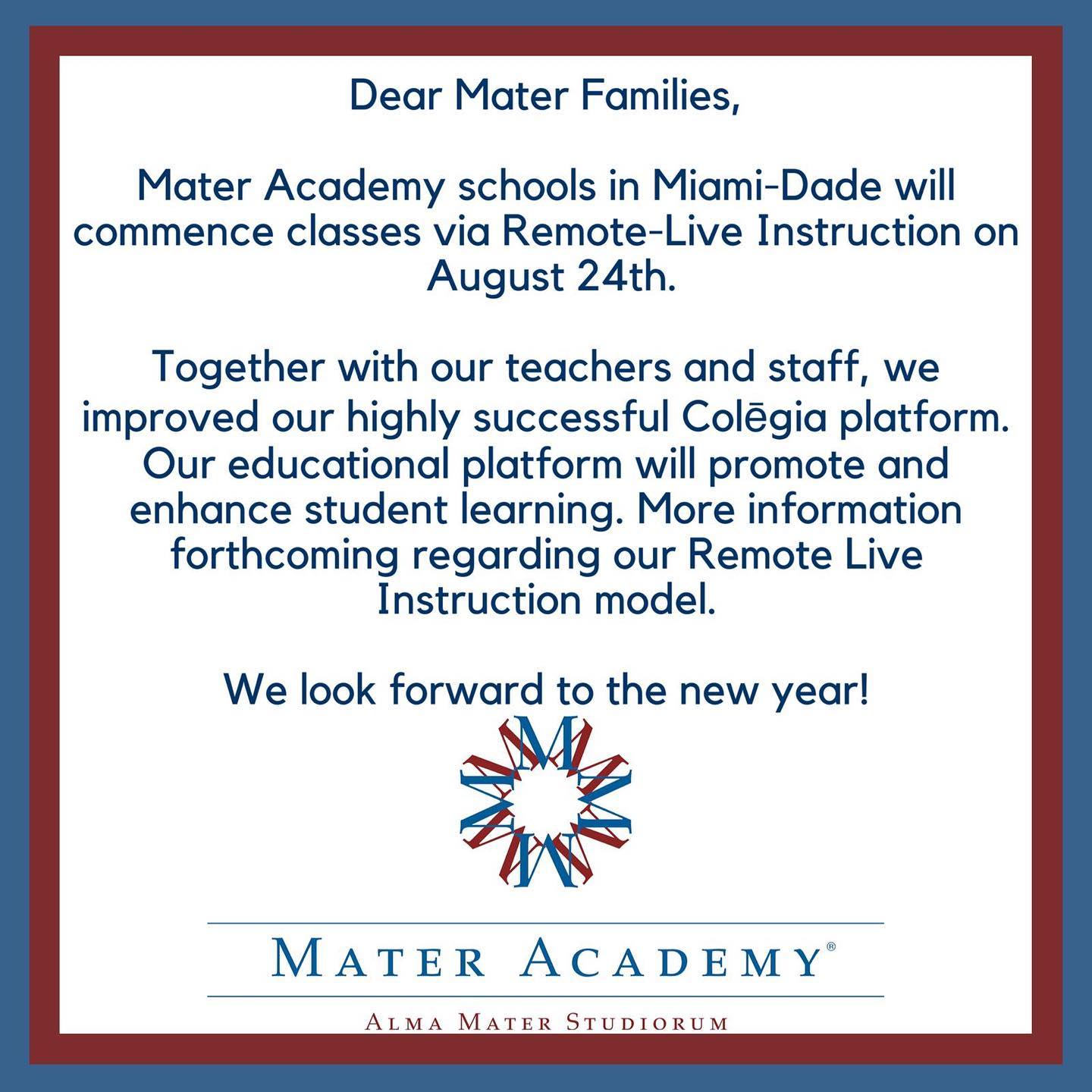 Dear Mater Families,

Mater Academy schools in Miami-Dade will commence classes via Remote-Live Instruction on August 24th.

Together with our teachers and staff, we improved our highly successful Colēgia platform. Our educational platform will promote and enhance student learning. More information forthcoming regarding our Remote Live Instruction model.

We look forward to the new year!

MATER ACADEMY®

ALMA MATER STUDIORUM